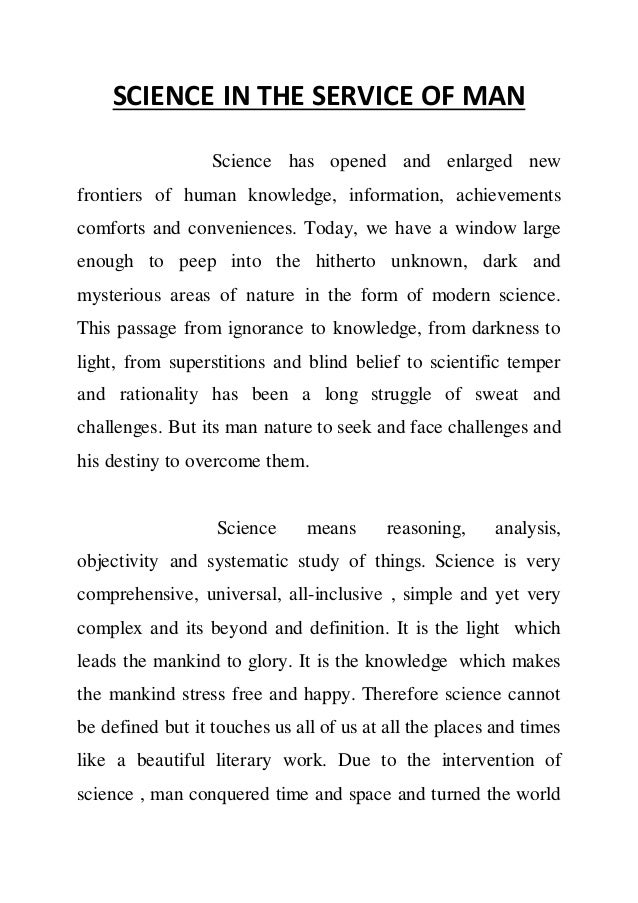 SCIENCE IN THE SERVICE OF MAN

Science has opened and enlarged new frontiers of human knowledge, information, achievements comforts and conveniences. Today, we have a window large enough to peep into the hitherto unknown, dark and mysterious areas of nature in the form of modern science. This passage from ignorance to knowledge, from darkness to light, from superstitions and blind belief to scientific temper and rationality has been a long struggle of sweat and challenges. But its man nature to seek and face challenges and his destiny to overcome them.

Science means reasoning, analysis, objectivity and systematic study of things. Science is very comprehensive, universal, all-inclusive , simple and yet very complex and its beyond and definition. It is the light which leads the mankind to glory. It is the knowledge which makes the mankind stress free and happy. Therefore science cannot be defined but it touches us all of us at all the places and times like a beautiful literary work. Due to the intervention of science , man conquered time and space and turned the world